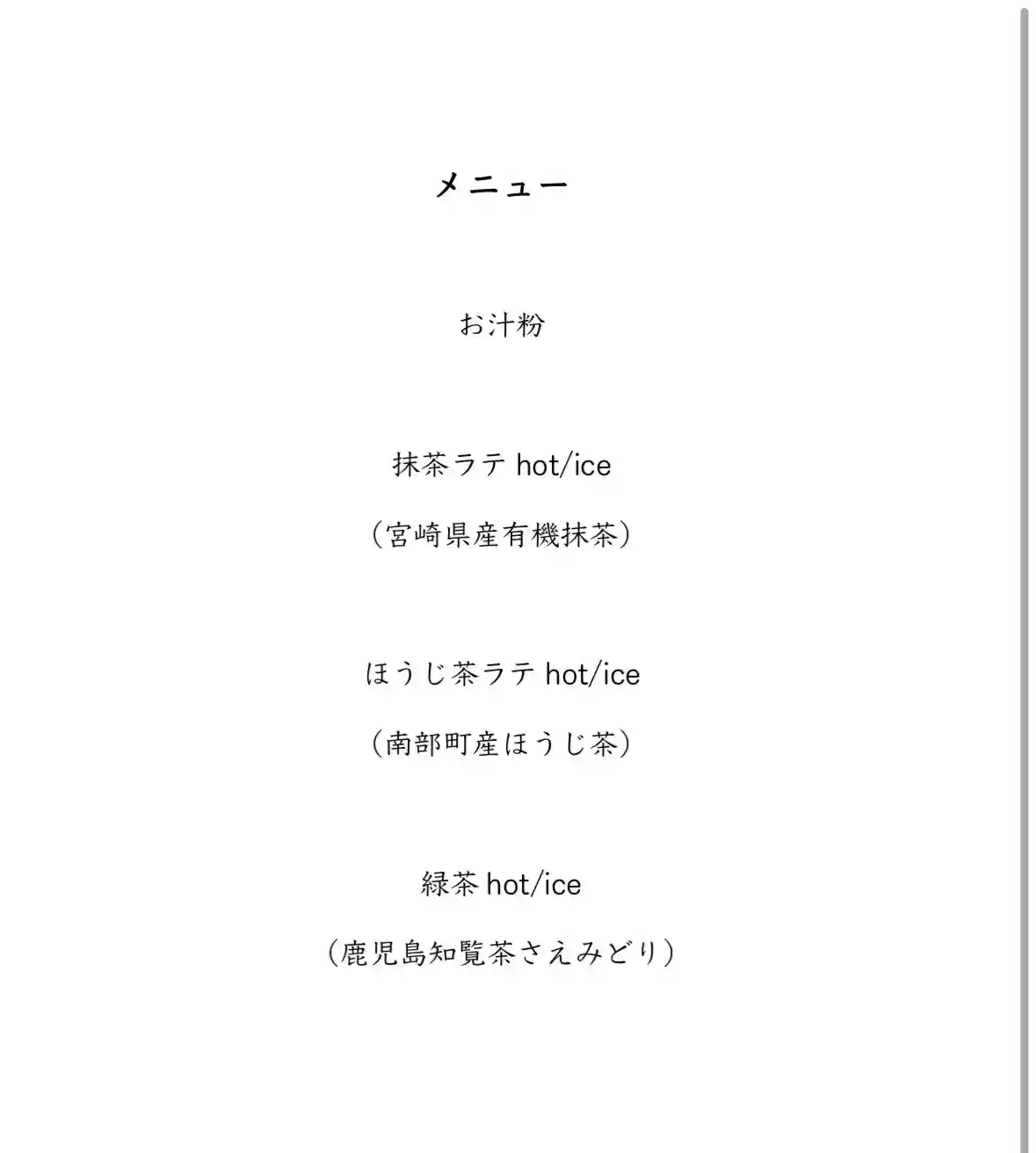 メニュー

お汁粉

抹茶ラテhot/ice

（宮崎県産有機抹茶）

ほうじ茶ラテhot/ice

（南部町産ほうじ茶）

緑茶hot/ice

（鹿児島知覧茶さえみどり）